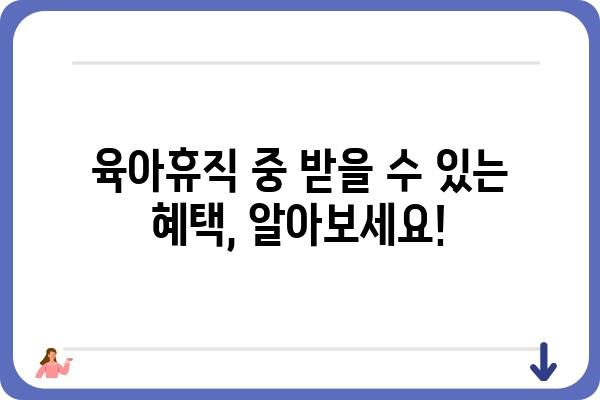 육아휴직 중 받을 수 있는 혜택, 알아보세요!